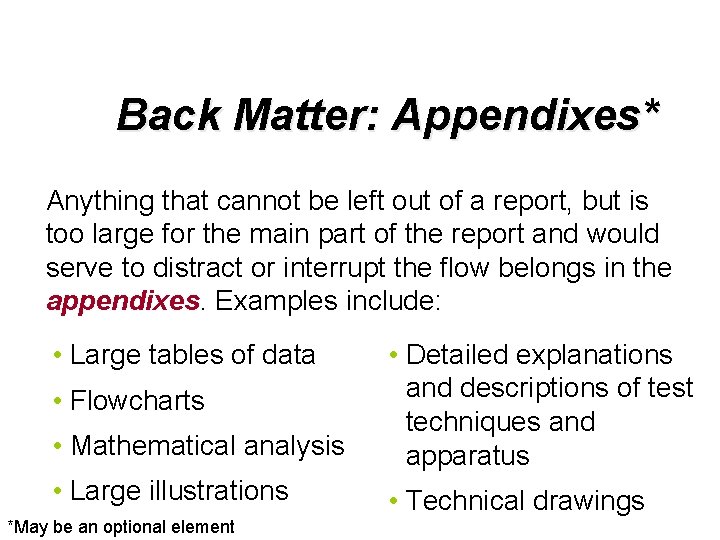 Back Matter: Appendixes*

Anything that cannot be left out of a report, but is too large for the main part of the report and would serve to distract or interrupt the flow belongs in the appendixes. Examples include:

• Large tables of data
• Flowcharts
• Mathematical analysis
• Large illustrations

• Detailed explanations and descriptions of test techniques and apparatus
• Technical drawings

*May be an optional element